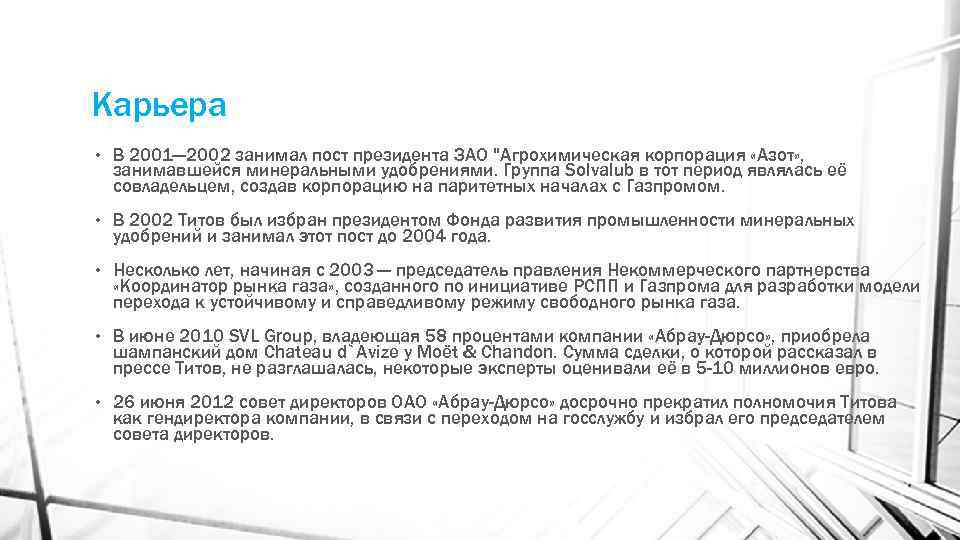 Карьера

• В 2001—2002 занимал пост президента ЗАО "Агрохимическая корпорация «Азот», занимавшейся минеральными удобрениями. Группа Solvalub в тот период являлась её совладельцем, создав корпорацию на паритетных началах с Газпромом.

• В 2002 Титов был избран президентом Фонда развития промышленности минеральных удобрений и занимал этот пост до 2004 года.

• Несколько лет, начиная с 2003 — председатель правления Некоммерческого партнерства «Координатор рынка газа», созданного по инициативе РСПП и Газпрома для разработки модели перехода к устойчивому и справедливому режиму свободного рынка газа.

• В июне 2010 SVL Group, владеющая 58 процентами компании «Абрау-Дюрсо», приобрела шампанский дом Chateau d`Avize у Moët & Chandon. Сумма сделки, о которой рассказал в прессе Титов, не разглашалась, некоторые эксперты оценивали её в 5-10 миллионов евро.

• 26 июня 2012 совет директоров ОАО «Абрау-Дюрсо» досрочно прекратил полномочия Титова как гендиректора компании, в связи с переходом на госслужбу и избрал его председателем совета директоров.